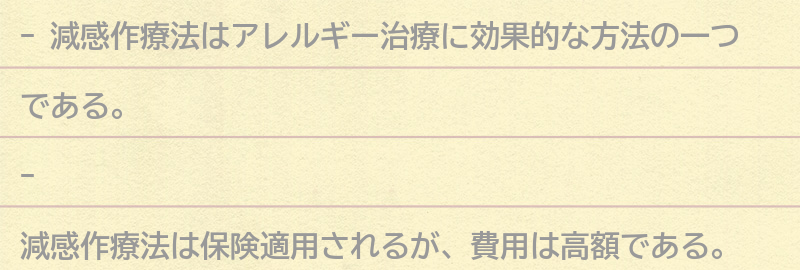 - 減感作療法はアレルギー治療に効果的な方法の一つである。

-

減感作療法は保険適用されるが、費用は高額である。